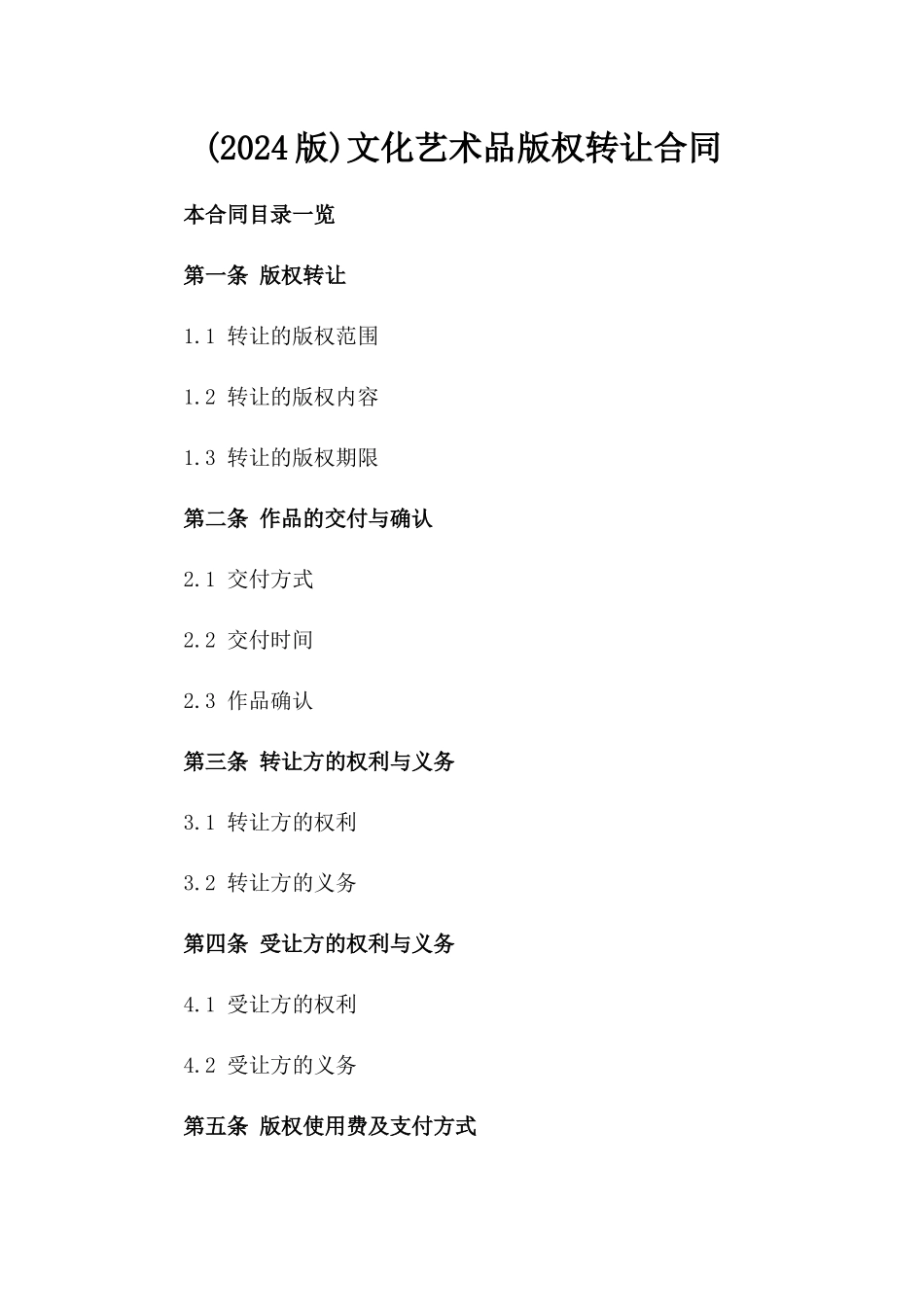 (2024版)文化艺术品版权转让合同

本合同目录一览

第一条 版权转让

1.1 转让的版权范围

1.2 转让的版权内容

1.3 转让的版权期限

第二条 作品的交付与确认

2.1 交付方式

2.2 交付时间

2.3 作品确认

第三条 转让方的权利与义务

3.1 转让方的权利

3.2 转让方的义务

第四条 受让方的权利与义务

4.1 受让方的权利

4.2 受让方的义务

第五条 版权使用费及支付方式